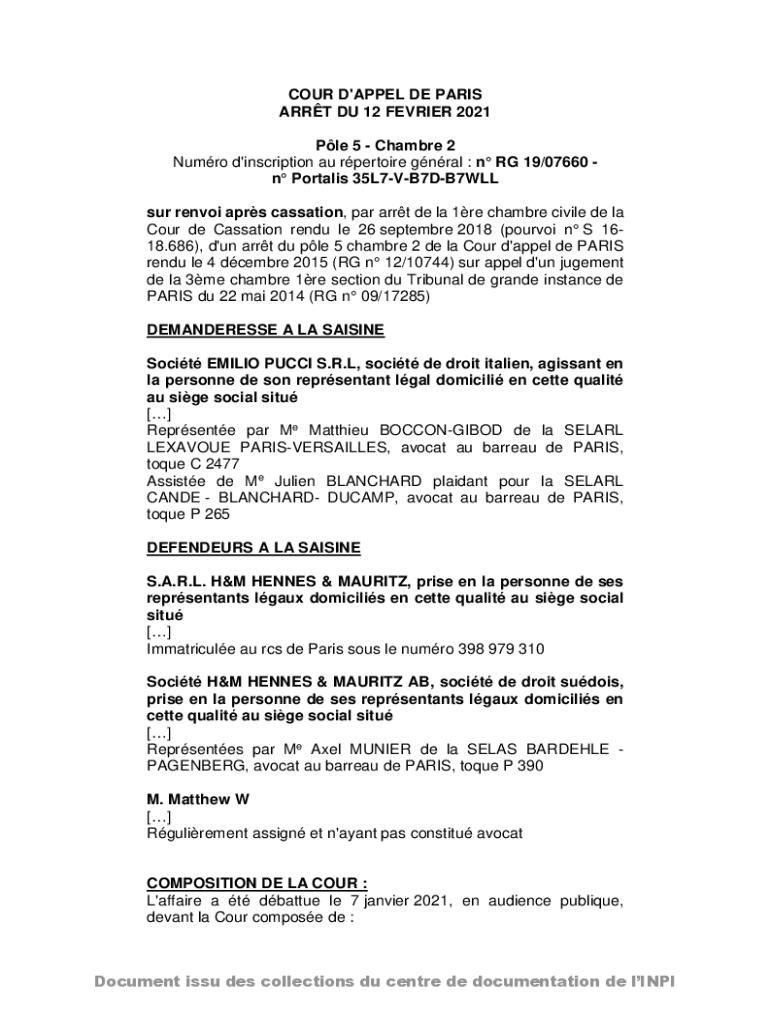 COUR D'APPEL DE PARIS
ARRÊT DU 12 FEVRIER 2021

Pôle 5 - Chambre 2
Numéro d'inscription au répertoire général : n° RG 19/07660 - n° Portalis 35L7-V-B7D-B7WLL

sur renvoi après cassation, par arrêt de la 1ère chambre civile de la Cour de Cassation rendu le 26 septembre 2018 (pourvoi n° S 16-18.686), d'un arrêt du pôle 5 chambre 2 de la Cour d'appel de PARIS rendu le 4 décembre 2015 (RG n° 12/10744) sur appel d'un jugement de la 3ème chambre 1ère section du Tribunal de grande instance de PARIS du 22 mai 2014 (RG n° 09/17285)

DEMANDERESSE A LA SAISINE

Société EMILIO PUCCI S.R.L, société de droit italien, agissant en la personne de son représentant légal domicilié en cette qualité au siège social situé
[…]
Représentée par Me Matthieu BOCCON-GIBOD de la SELARL LEXAVOUE PARIS-VERSAILLES, avocat au barreau de PARIS, toque C 2477
Assistée de Me Julien BLANCHARD plaidant pour la SELARL CANDE - BLANCHARD- DUCAMP, avocat au barreau de PARIS, toque P 265

DEFENDEURS A LA SAISINE

S.A.R.L. H&M HENNES & MAURITZ, prise en la personne de ses représentants légaux domiciliés en cette qualité au siège social situé
[…]
Immatriculée au rcs de Paris sous le numéro 398 979 310

Société H&M HENNES & MAURITZ AB, société de droit suédois, prise en la personne de ses représentants légaux domiciliés en cette qualité au siège social situé
[…]
Représentées par Me Axel MUNIER de la SELAS BARDEHLE - PAGENBERG, avocat au barreau de PARIS, toque P 390

M. Matthew W
[…]
Régulièrement assigné et n'ayant pas constitué avocat

COMPOSITION DE LA COUR :
L'affaire a été débattue le 7 janvier 2021, en audience publique, devant la Cour composée de :

Document issu des collections du centre de documentation de l'INPI